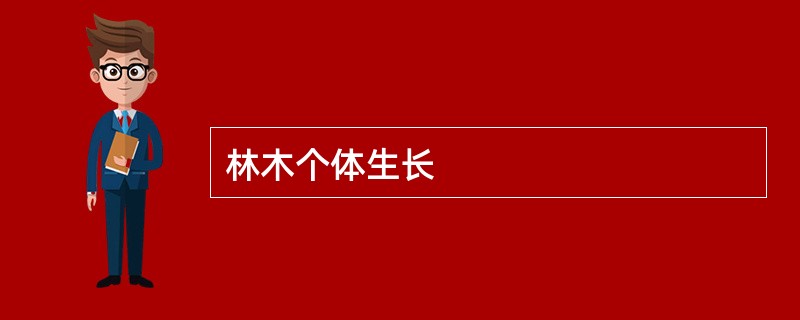 林木个体生长